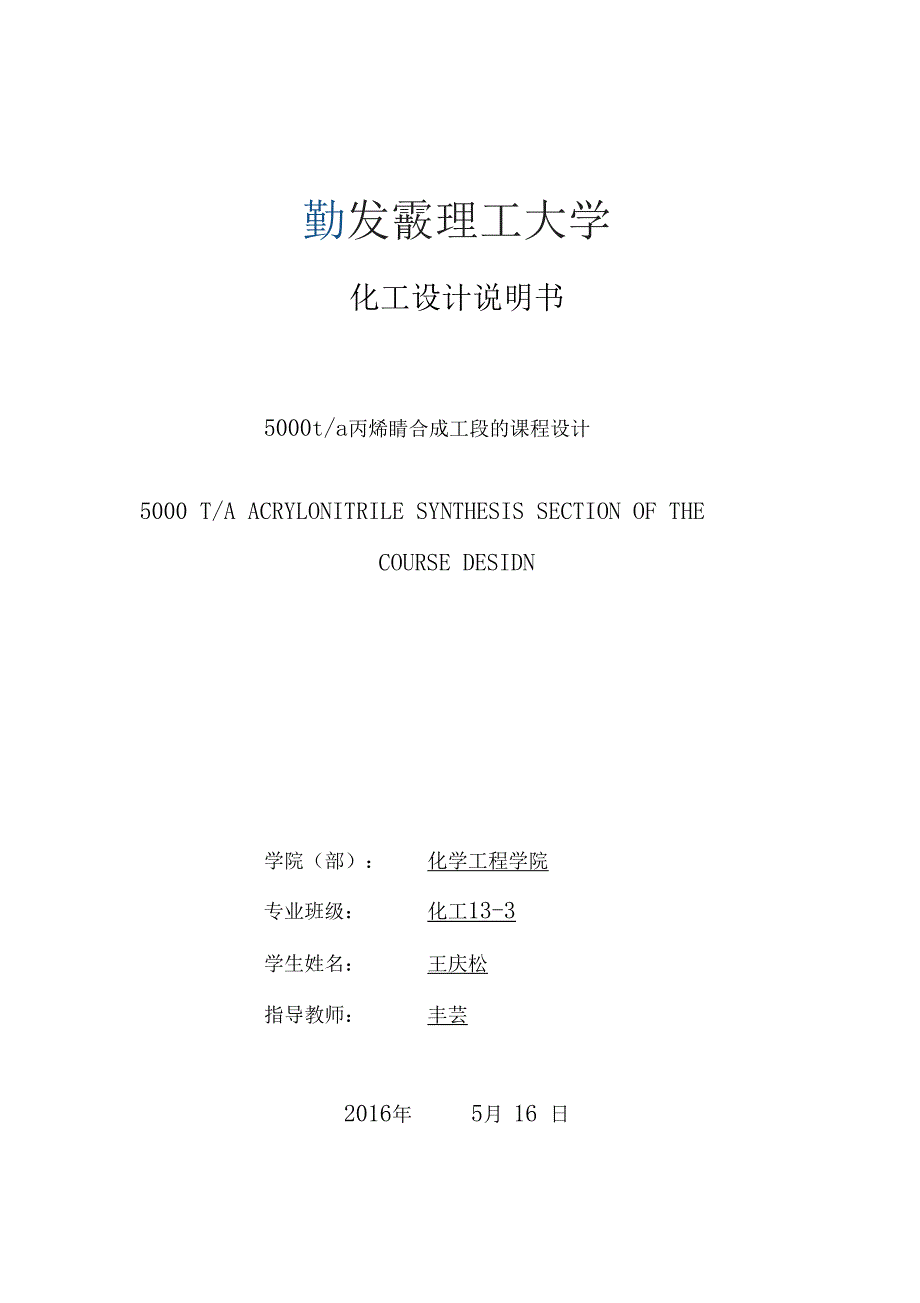 勤发霰理工大学

化工设计说明书

5000t/a丙烯睛合成工段的课程设计

5000 T/A ACRYLONITRILE SYNTHESIS SECTION OF THE COURSE DESIDN

学院（部）： 化学工程学院

专业班级： 化工13-3

学生姓名： 王庆松

指导教师： 丰芸

2016年 5月 16 日